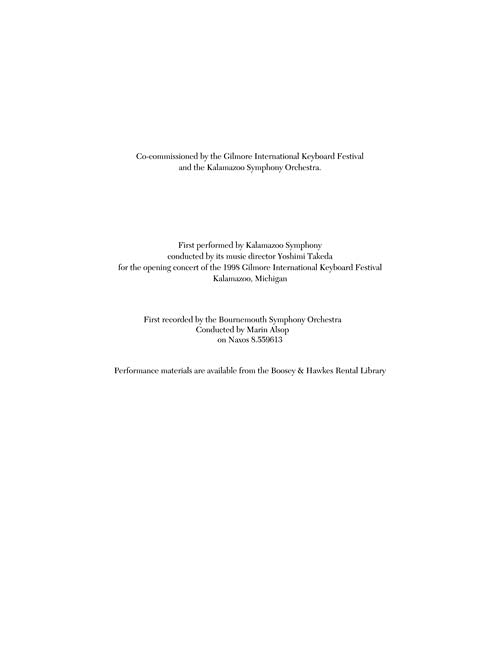 Co-commissioned by the Gilmore International Keyboard Festival
and the Kalamazoo Symphony Orchestra.

First performed by Kalamazoo Symphony
conducted by its music director Yoshimi Takeda
for the opening concert of the 1998 Gilmore International Keyboard Festival
Kalamazoo, Michigan

First recorded by the Bournemouth Symphony Orchestra
Conducted by Marin Alsop
on Naxos 8.559613

Performance materials are available from the Boosey & Hawkes Rental Library